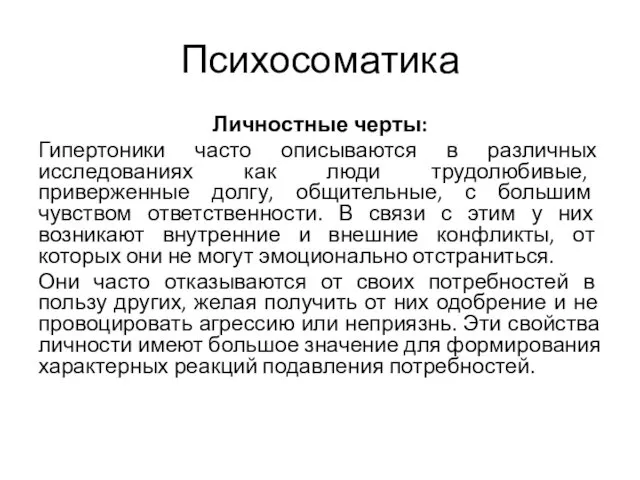 Психосоматика

Личностные черты:

Гипертоники часто описываются в различных исследованиях как люди трудолюбивые, приверженные долгу, общительные, с большим чувством ответственности. В связи с этим у них возникают внутренние и внешние конфликты, от которых они не могут эмоционально отстраниться.

Они часто отказываются от своих потребностей в пользу других, желая получить от них одобрение и не провоцировать агрессию или неприязнь. Эти свойства личности имеют большое значение для формирования характерных реакций подавления потребностей.